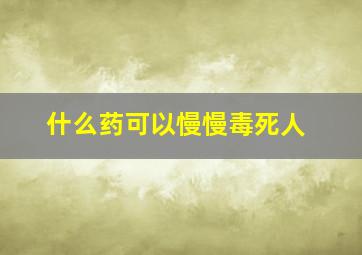 什么药可以慢慢毒死人